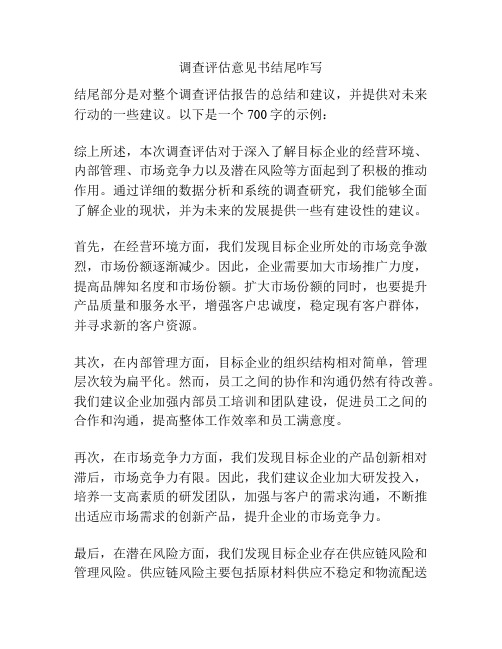 调查评估意见书结尾咋写

结尾部分是对整个调查评估报告的总结和建议，并提供对未来行动的一些建议。以下是一个 700 字的示例：

综上所述，本次调查评估对于深入了解目标企业的经营环境、内部管理、市场竞争力以及潜在风险等方面起到了积极的推动作用。通过详细的数据分析和系统的调查研究，我们能够全面了解企业的现状，并为未来的发展提供一些有建设性的建议。

首先，在经营环境方面，我们发现目标企业所处的市场竞争激烈，市场份额逐渐减少。因此，企业需要加大市场推广力度，提高品牌知名度和市场份额。扩大市场份额的同时，也要提升产品质量和服务水平，增强客户忠诚度，稳定现有客户群体，并寻求新的客户资源。

其次，在内部管理方面，目标企业的组织结构相对简单，管理层次较为扁平化。然而，员工之间的协作和沟通仍然有待改善。我们建议企业加强内部员工培训和团队建设，促进员工之间的合作和沟通，提高整体工作效率和员工满意度。

再次，在市场竞争力方面，我们发现目标企业的产品创新相对滞后，市场竞争力有限。因此，我们建议企业加大研发投入，培养一支高素质的研发团队，加强与客户的需求沟通，不断推出适应市场需求的创新产品，提升企业的市场竞争力。

最后，在潜在风险方面，我们发现目标企业存在供应链风险和管理风险。供应链风险主要包括原材料供应不稳定和物流配送